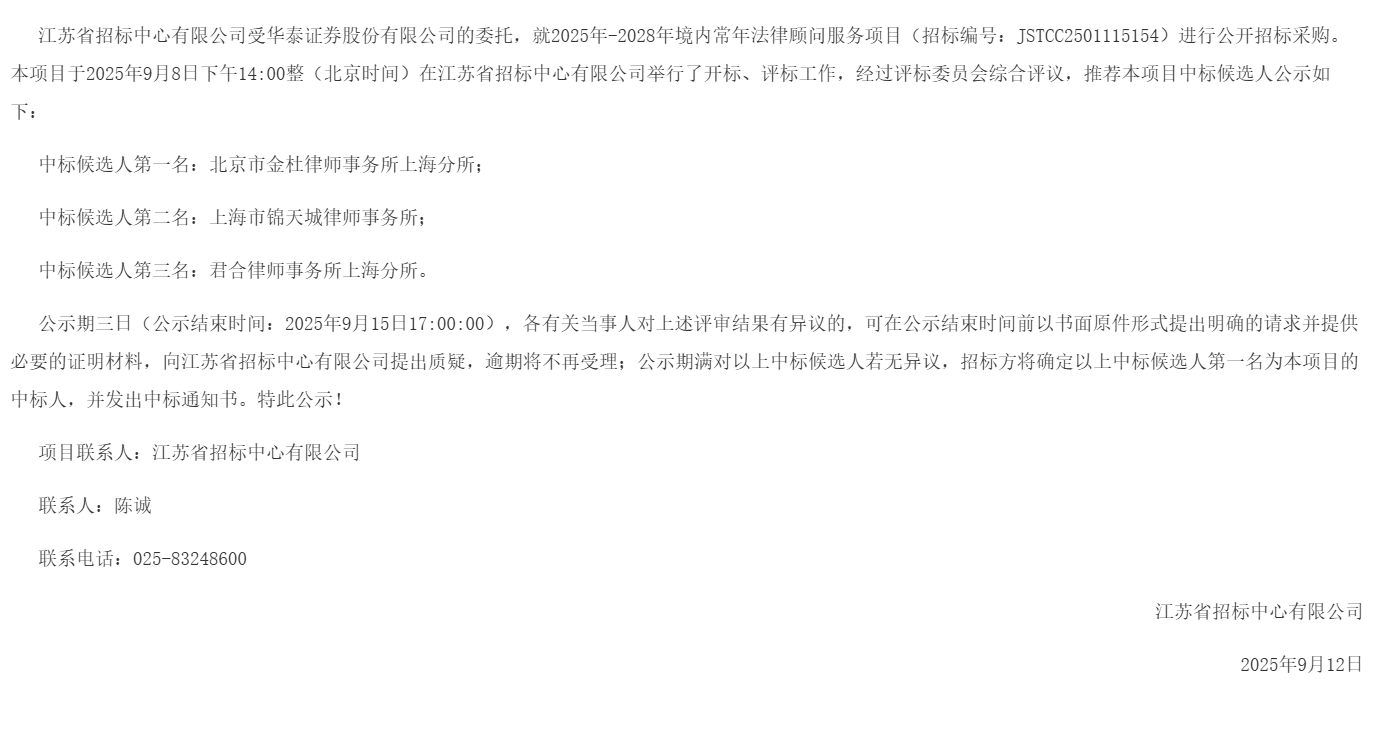 江苏省招标中心有限公司受华泰证券股份有限公司的委托，就2025年-2028年境内常年法律顾问服务项目（招标编号：JSTCC2501115154）进行公开招标采购。本项目于2025年9月8日下午14:00整（北京时间）在江苏省招标中心有限公司举行了开标、评标工作，经过评标委员会综合评议，推荐本项目中标候选人公示如下：

中标候选人第一名：北京市金杜律师事务所上海分所；

中标候选人第二名：上海市锦天城律师事务所；

中标候选人第三名：君合律师事务所上海分所。

公示期三日（公示结束时间：2025年9月15日17:00:00），各有关当事人对上述评审结果有异议的，可在公示结束时间前以书面原件形式提出明确的请求并提供必要的证明材料，向江苏省招标中心有限公司提出质疑，逾期将不再受理；公示期满对以上中标候选人若无异议，招标方将确定以上中标候选人第一名为本项目的中标人，并发出中标通知书。特此公示！

项目联系人：江苏省招标中心有限公司

联系人：陈诚

联系电话：025-83248600

江苏省招标中心有限公司

2025年9月12日